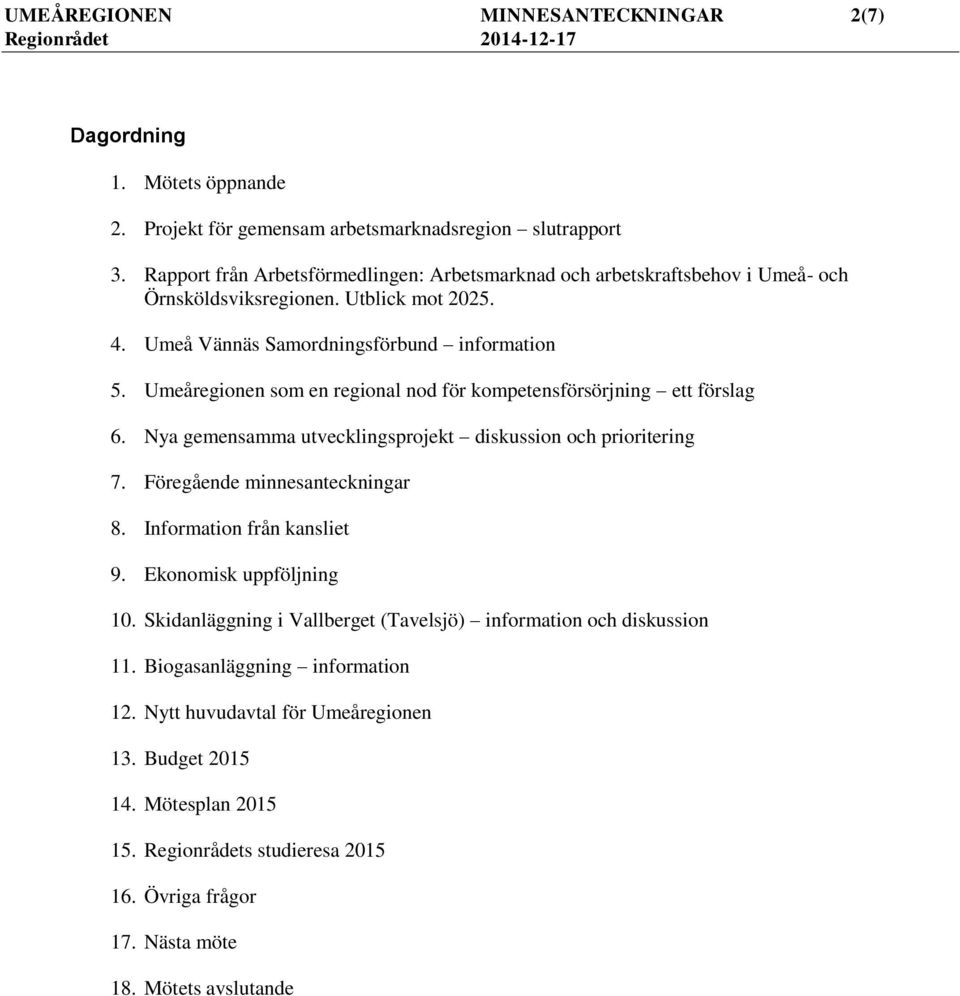 UMEÅREGIONEN MINNESANTECKNINGAR 2(7)
Regionrådet 2014-12-17

Dagordning

1. Mötets öppnande

2. Projekt för gemensam arbetsmarknadsregion – slutrapport

3. Rapport från Arbetsförmedlingen: Arbetsmarknad och arbetskraftsbehov i Umeå- och Örnsköldsviksregionen. Utblick mot 2025.

4. Umeå Vännäs Samordningsförbund – information

5. Umeåregionen som en regional nod för kompetensförsörjning – ett förslag

6. Nya gemensamma utvecklingsprojekt – diskussion och prioritering

7. Föregående minnesanteckningar

8. Information från kansliet

9. Ekonomisk uppföljning

10. Skidanläggning i Vallberget (Tavelsjö) – information och diskussion

11. Biogasanläggning – information

12. Nytt huvudavtal för Umeåregionen

13. Budget 2015

14. Mötesplan 2015

15. Regionrådets studieresa 2015

16. Övriga frågor

17. Nästa möte

18. Mötets avslutande